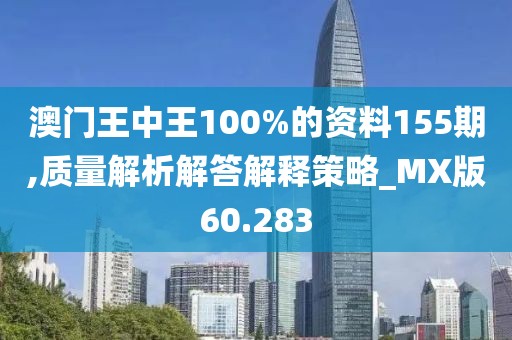 澳门王中王100%的资料155期,质量解析解答解释策略_MX版60.283